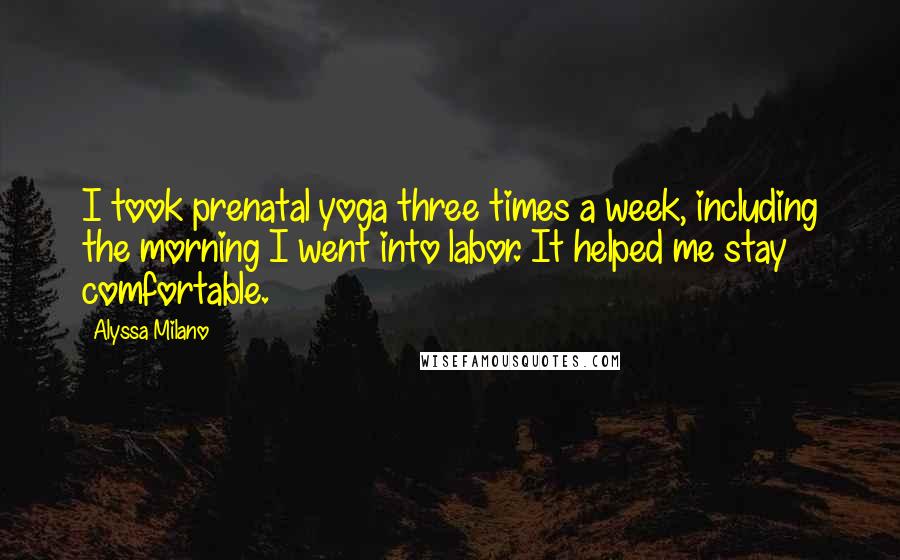 I took prenatal yoga three times a week, including the morning I went into labor. It helped me stay comfortable.

Alyssa Milano

WISEFAMOUSQUOTES.COM